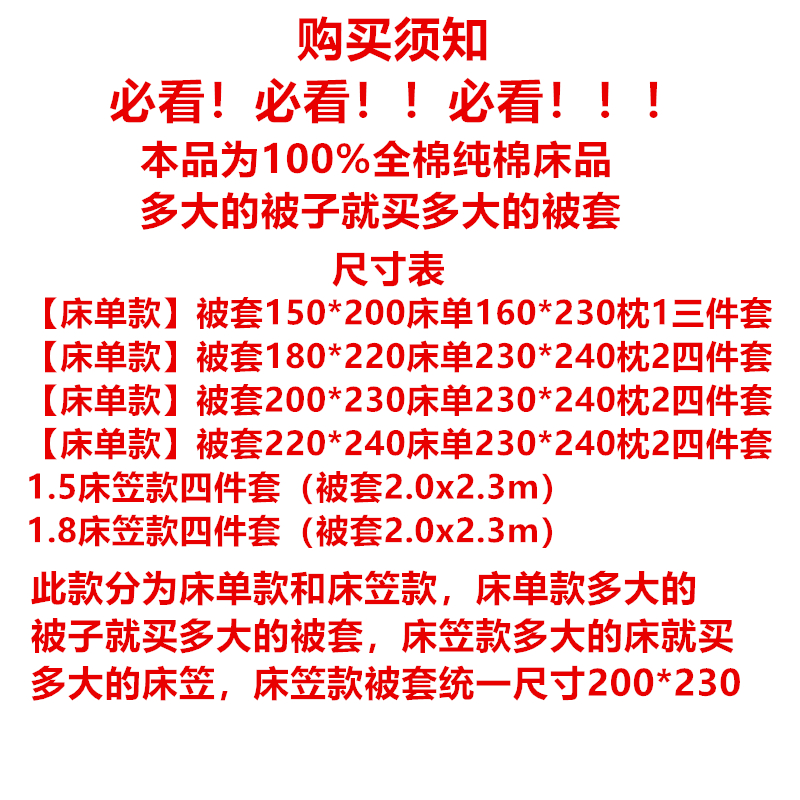 购买须知

必看！必看！！必看！！！

本品为100%全棉纯棉床品

多大的被子就买多大的被套

尺寸表

【床单款】被套150*200床单160*230枕1三件套
【床单款】被套180*220床单230*240枕2四件套
【床单款】被套200*230床单230*240枕2四件套
【床单款】被套220*240床单230*240枕2四件套
1.5床笠款四件套（被套2.0x2.3m）
1.8床笠款四件套（被套2.0x2.3m）

此款分为床单款和床笠款，床单款多大的被子就买多大的被套，床笠款多大的床就买多大的床笠，床笠款被套统一尺寸200*230